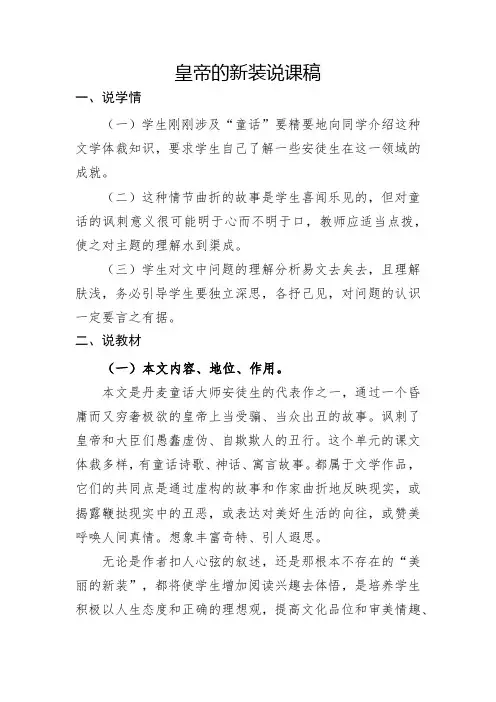 皇帝的新装说课稿

一、说学情

（一）学生刚刚涉及“童话”要精要地向同学介绍这种文学体裁知识，要求学生自己了解一些安徒生在这一领域的成就。

（二）这种情节曲折的故事是学生喜闻乐见的，但对童话的讽刺意义很可能明于心而不明于口，教师应适当点拨，使之对主题的理解水到渠成。

（三）学生对文中问题的理解分析易文去矣去，且理解肤浅，务必引导学生要独立深思，各抒己见，对问题的认识一定要言之有据。

二、说教材

（一）本文内容、地位、作用。

本文是丹麦童话大师安徒生的代表作之一，通过一个昏庸而又穷奢极欲的皇帝上当受骗、当众出丑的故事。讽刺了皇帝和大臣们愚蠢虚伪、自欺欺人的丑行。这个单元的课文体裁多样，有童话诗歌、神话、寓言故事。都属于文学作品，它们的共同点是通过虚构的故事和作家曲折地反映现实，或揭露鞭挞现实中的丑恶，或表达对美好生活的向往，或赞美呼唤人间真情。想象丰富奇特、引人遐思。

无论是作者扣人心弦的叙述，还是那根本不存在的“美丽的新装”，都将使学生增加阅读兴趣去体悟，是培养学生积极以人生态度和正确的理想观，提高文化品位和审美情趣、